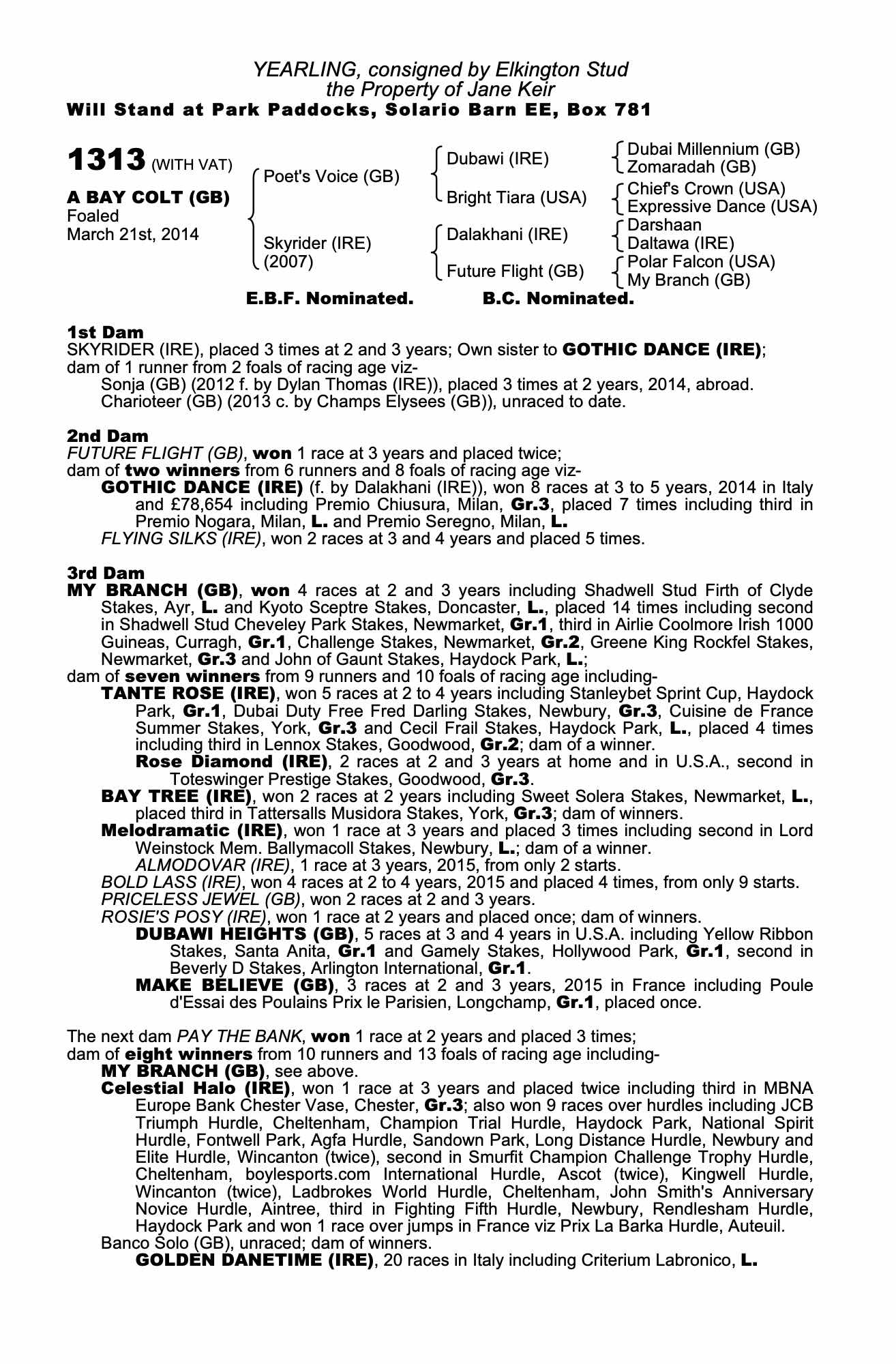 YEARLING, consigned by Elkington Stud
the Property of Jane Keir
Will Stand at Park Paddocks, Solario Barn EE, Box 781

1313 (WITH VAT)

A BAY COLT (GB)
Foaled
March 21st, 2014

Poet's Voice (GB)
Skyrider (IRE)
(2007)

Dubawi (IRE)
Bright Tiara (USA)
Dalakhani (IRE)
Future Flight (GB)

Dubai Millennium (GB)
Zomaradah (GB)
Chief's Crown (USA)
Expressive Dance (USA)
Darshaan
Daltawa (IRE)
Polar Falcon (USA)
My Branch (GB)

E.B.F. Nominated. B.C. Nominated.

1st Dam
SKYRIDER (IRE), placed 3 times at 2 and 3 years; Own sister to GOTHIC DANCE (IRE); dam of 1 runner from 2 foals of racing age viz-
Sonja (GB) (2012 f. by Dylan Thomas (IRE)), placed 3 times at 2 years, 2014, abroad.
Charioteer (GB) (2013 c. by Champs Elysees (GB)), unraced to date.

2nd Dam
FUTURE FLIGHT (GB), won 1 race at 3 years and placed twice;
dam of two winners from 6 runners and 8 foals of racing age viz-
GOTHIC DANCE (IRE) (f. by Dalakhani (IRE)), won 8 races at 3 to 5 years, 2014 in Italy and £78,654 including Premio Chiusura, Milan, Gr.3, placed 7 times including third in Premio Nogara, Milan, L. and Premio Seregno, Milan, L.
FLYING SILKS (IRE), won 2 races at 3 and 4 years and placed 5 times.

3rd Dam
MY BRANCH (GB), won 4 races at 2 and 3 years including Shadwell Stud Firth of Clyde Stakes, Ayr, L. and Kyoto Sceptre Stakes, Doncaster, L., placed 14 times including second in Shadwell Stud Cheveley Park Stakes, Newmarket, Gr.1, third in Airlie Coolmore Irish 1000 Guineas, Curragh, Gr.1, Challenge Stakes, Newmarket, Gr.2, Greene King Rockfel Stakes, Newmarket, Gr.3 and John of Gaunt Stakes, Haydock Park, L.;
dam of seven winners from 9 runners and 10 foals of racing age including-
TANTE ROSE (IRE), won 5 races at 2 to 4 years including Stanleybet Sprint Cup, Haydock Park, Gr.1, Dubai Duty Free Fred Darling Stakes, Newbury, Gr.3, Cuisine de France Summer Stakes, York, Gr.3 and Cecil Frail Stakes, Haydock Park, L., placed 4 times including third in Lennox Stakes, Goodwood, Gr.2; dam of a winner.
Rose Diamond (IRE), 2 races at 2 and 3 years at home and in U.S.A., second in Toteswinger Prestige Stakes, Goodwood, Gr.3.
BAY TREE (IRE), won 2 races at 2 years including Sweet Solera Stakes, Newmarket, L., placed third in Tattersalls Musidora Stakes, York, Gr.3; dam of winners.
Melodramatic (IRE), won 1 race at 3 years and placed 3 times including second in Lord Weinstock Mem. Ballymacoll Stakes, Newbury, L.; dam of a winner.
ALMODOVAR (IRE), 1 race at 3 years, 2015, from only 2 starts.
BOLD LASS (IRE), won 4 races at 2 to 4 years, 2015 and placed 4 times, from only 9 starts.
PRICELESS JEWEL (GB), won 2 races at 2 and 3 years.
ROSIE'S POSY (IRE), won 1 race at 2 years and placed once; dam of winners.
DUBAWI HEIGHTS (GB), 5 races at 3 and 4 years in U.S.A. including Yellow Ribbon Stakes, Santa Anita, Gr.1 and Gamely Stakes, Hollywood Park, Gr.1, second in Beverly D Stakes, Arlington International, Gr.1.
MAKE BELIEVE (GB), 3 races at 2 and 3 years, 2015 in France including Poule d'Essai des Poulains Prix le Parisien, Longchamp, Gr.1, placed once.

The next dam PAY THE BANK, won 1 race at 2 years and placed 3 times;
dam of eight winners from 10 runners and 13 foals of racing age including-
MY BRANCH (GB), see above.
Celestial Halo (IRE), won 1 race at 3 years and placed twice including third in MBNA Europe Bank Chester Vase, Chester, Gr.3; also won 9 races over hurdles including JCB Triumph Hurdle, Cheltenham, Champion Trial Hurdle, Haydock Park, National Spirit Hurdle, Fontwell Park, Agfa Hurdle, Sandown Park, Long Distance Hurdle, Newbury and Elite Hurdle, Wincanton (twice), second in Smurfit Champion Challenge Trophy Hurdle, Cheltenham, boylesports.com International Hurdle, Ascot (twice), Kingwell Hurdle, Wincanton (twice), Ladbrokes World Hurdle, Cheltenham, John Smith's Anniversary Novice Hurdle, Aintree, third in Fighting Fifth Hurdle, Newbury, Rendlesham Hurdle, Haydock Park and won 1 race over jumps in France viz Prix La Barka Hurdle, Auteuil.
Banco Solo (GB), unraced; dam of winners.
GOLDEN DANETIME (IRE), 20 races in Italy including Criterium Labronico, L.